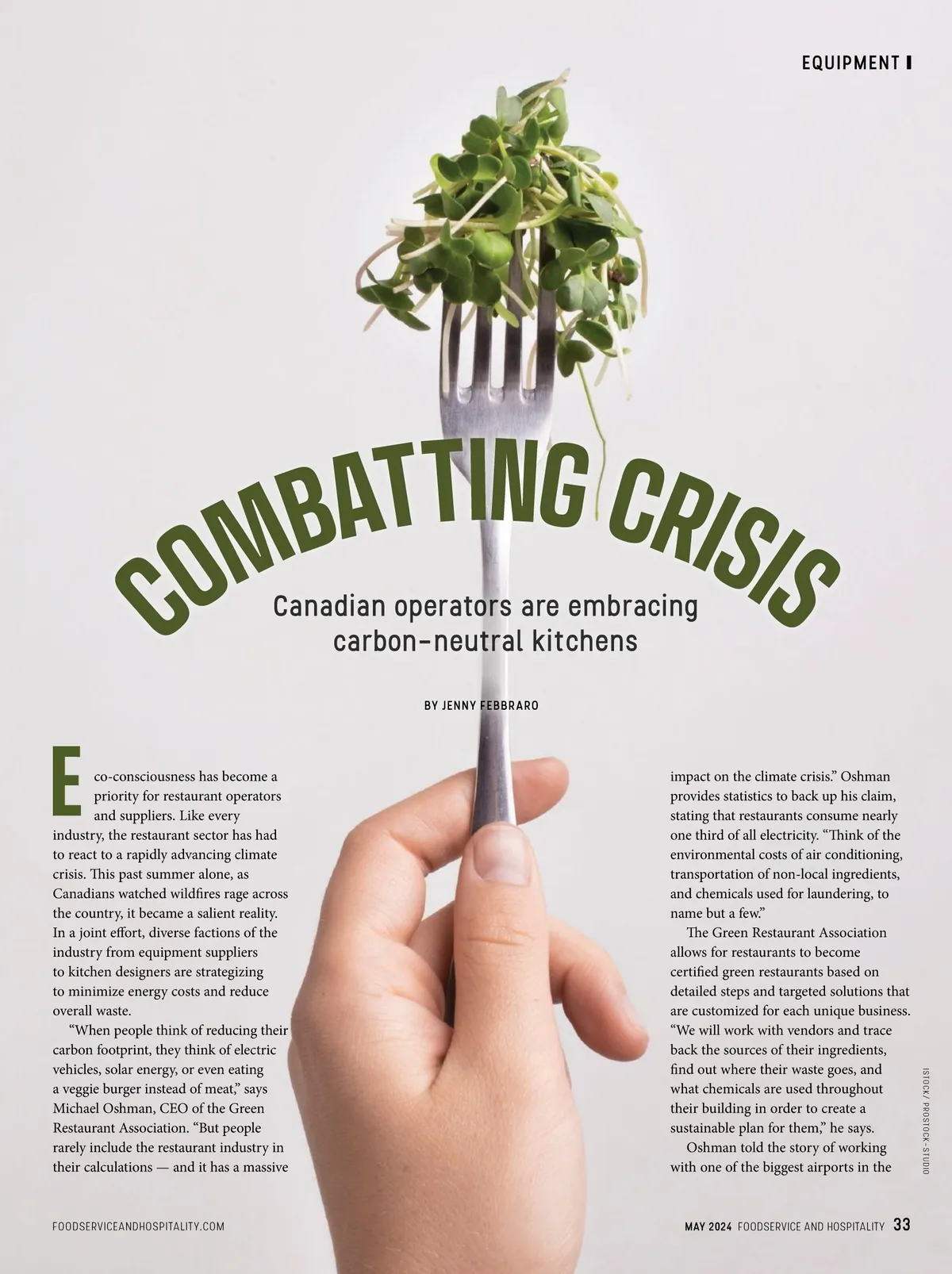 EQUIPMENT

COMBATTING CRISIS

Canadian operators are embracing carbon-neutral kitchens

BY JENNY FEBBRARO

Eco-consciousness has become a priority for restaurant operators and suppliers. Like every industry, the restaurant sector has had to react to a rapidly advancing climate crisis. This past summer alone, as Canadians watched wildfires rage across the country, it became a salient reality. In a joint effort, diverse factions of the industry from equipment suppliers to kitchen designers are strategizing to minimize energy costs and reduce overall waste.

"When people think of reducing their carbon footprint, they think of electric vehicles, solar energy, or even eating a veggie burger instead of meat," says Michael Oshman, CEO of the Green Restaurant Association. "But people rarely include the restaurant industry in their calculations — and it has a massive impact on the climate crisis." Oshman provides statistics to back up his claim, stating that restaurants consume nearly one third of all electricity. "Think of the environmental costs of air conditioning, transportation of non-local ingredients, and chemicals used for laundering, to name but a few."

The Green Restaurant Association allows for restaurants to become certified green restaurants based on detailed steps and targeted solutions that are customized for each unique business. "We will work with vendors and trace back the sources of their ingredients, find out where their waste goes, and what chemicals are used throughout their building in order to create a sustainable plan for them," he says.

Oshman told the story of working with one of the biggest airports in the

ISTOCK/ PROSTOCK-STUDIO

FOODSERVICEANDHOSPITALITY.COM

MAY 2024 FOODSERVICE AND HOSPITALITY 33